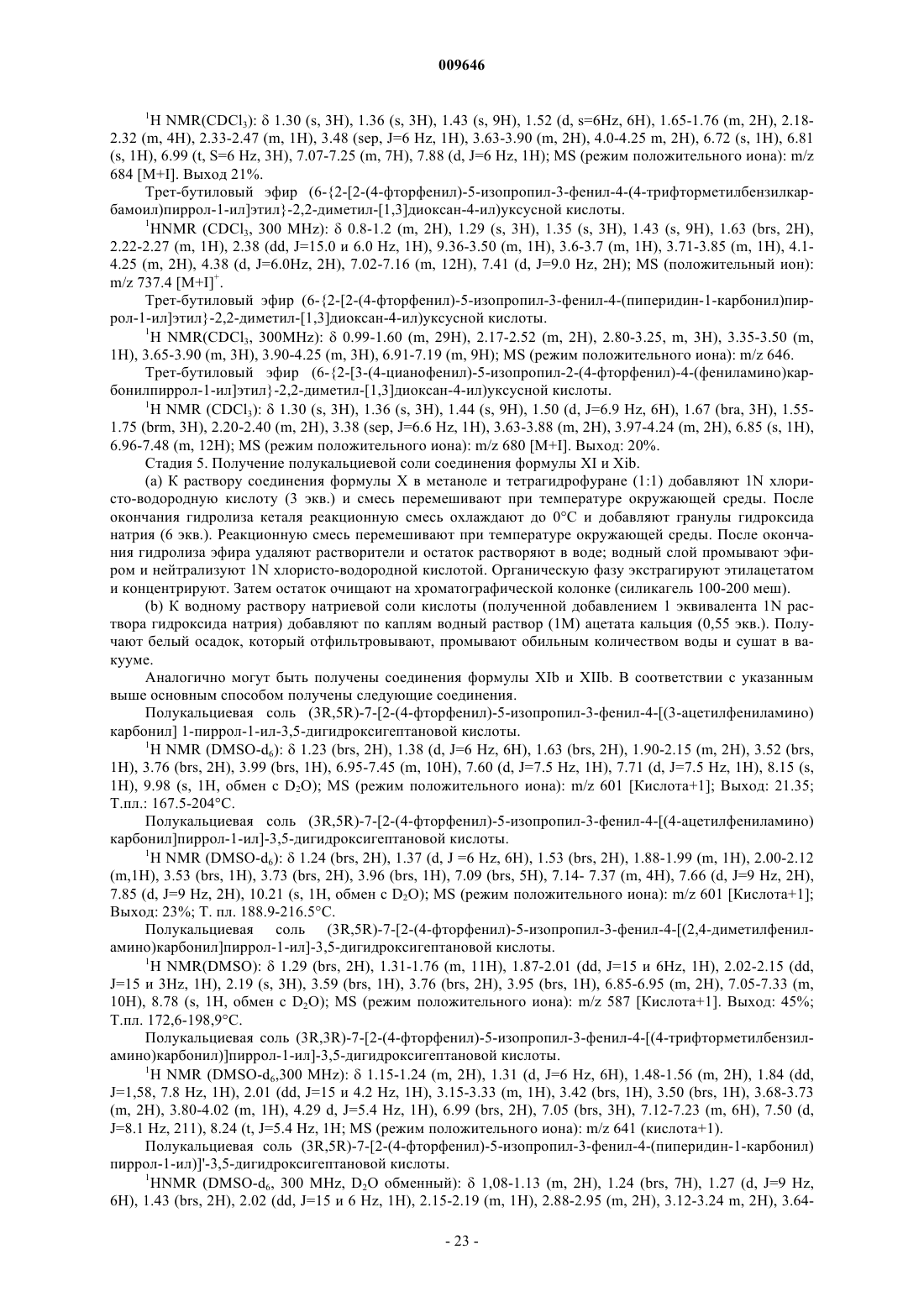 009646

$^1$H NMR(CDCl$_3$): δ 1.30 (s, 3H), 1.36 (s, 3H), 1.43 (s, 9H), 1.52 (d, s=6Hz, 6H), 1.65-1.76 (m, 2H), 2.18-2.32 (m, 4H), 2.33-2.47 (m, 1H), 3.48 (sep, J=6 Hz, 1H), 3.63-3.90 (m, 2H), 4.0-4.25 m, 2H), 6.72 (s, 1H), 6.81 (s, 1H), 6.99 (t, S=6 Hz, 3H), 7.07-7.25 (m, 7H), 7.88 (d, J=6 Hz, 1H); MS (режим положительного иона): m/z 684 [M+I]. Выход 21%.

Трет-бутиловый эфир (6-{2-[2-(4-фторфенил)-5-изопропил-3-фенил-4-(4-трифторметилбензилкарбамоил)пиррол-1-ил]этил}-2,2-диметил-[1,3]диоксан-4-ил)уксусной кислоты.

$^1$HNMR (CDCl$_3$, 300 MHz): δ 0.8-1.2 (m, 2H), 1.29 (s, 3H), 1.35 (s, 3H), 1.43 (s, 9H), 1.63 (brs, 2H), 2.22-2.27 (m, 1H), 2.38 (dd, J=15.0 и 6.0 Hz, 1H), 9.36-3.50 (m, 1H), 3.6-3.7 (m, 1H), 3.71-3.85 (m, 1H), 4.1-4.25 (m, 2H), 4.38 (d, J=6.0Hz, 2H), 7.02-7.16 (m, 12H), 7.41 (d, J=9.0 Hz, 2H); MS (положительный ион): m/z 737.4 [M+I]$^+$.

Трет-бутиловый эфир (6-{2-[2-(4-фторфенил)-5-изопропил-3-фенил-4-(пиперидин-1-карбонил)пиррол-1-ил]этил}-2,2-диметил-[1,3]диоксан-4-ил)уксусной кислоты.

$^1$H NMR(CDCl$_3$, 300MHz): δ 0.99-1.60 (m, 29H), 2.17-2.52 (m, 2H), 2.80-3.25, m, 3H), 3.35-3.50 (m, 1H), 3.65-3.90 (m, 3H), 3.90-4.25 (m, 3H), 6.91-7.19 (m, 9H); MS (режим положительного иона): m/z 646.

Трет-бутиловый эфир (6-{2-[3-(4-цианофенил)-5-изопропил-2-(4-фторфенил)-4-(фениламино)карбонилпиррол-1-ил]этил}-2,2-диметил-[1,3]диоксан-4-ил)уксусной кислоты.

$^1$H NMR (CDCl$_3$): δ 1.30 (s, 3H), 1.36 (s, 3H), 1.44 (s, 9H), 1.50 (d, J=6.9 Hz, 6H), 1.67 (bra, 3H), 1.55-1.75 (brm, 3H), 2.20-2.40 (m, 2H), 3.38 (sep, J=6.6 Hz, 1H), 3.63-3.88 (m, 2H), 3.97-4.24 (m, 2H), 6.85 (s, 1H), 6.96-7.48 (m, 12H); MS (режим положительного иона): m/z 680 [M+I]. Выход: 20%.

Стадия 5. Получение полукальциевой соли соединения формулы XI и Xib.

(a) К раствору соединения формулы X в метаноле и тетрагидрофуране (1:1) добавляют 1N хлористо-водородную кислоту (3 экв.) и смесь перемешивают при температуре окружающей среды. После окончания гидролиза кеталя реакционную смесь охлаждают до 0°C и добавляют гранулы гидроксида натрия (6 экв.). Реакционную смесь перемешивают при температуре окружающей среды. После окончания гидролиза эфира удаляют растворители и остаток растворяют в воде; водный слой промывают эфиром и нейтрализуют 1N хлористо-водородной кислотой. Органическую фазу экстрагируют этилацетатом и концентрируют. Затем остаток очищают на хроматографической колонке (силикагель 100-200 меш).

(b) К водному раствору натриевой соли кислоты (полученной добавлением 1 эквивалента 1N раствора гидроксида натрия) добавляют по каплям водный раствор (1M) ацетата кальция (0,55 экв.). Получают белый осадок, который отфильтровывают, промывают обильным количеством воды и сушат в вакууме.

Аналогично могут быть получены соединения формулы XIb и XIIb. В соответствии с указанным выше основным способом получены следующие соединения.

Полукальциевая соль (3R,5R)-7-[2-(4-фторфенил)-5-изопропил-3-фенил-4-[(3-ацетилфениламино) карбонил] 1-пиррол-1-ил-3,5-дигидроксигептановой кислоты.

$^1$H NMR (DMSO-d$_6$): δ 1.23 (brs, 2H), 1.38 (d, J=6 Hz, 6H), 1.63 (brs, 2H), 1.90-2.15 (m, 2H), 3.52 (brs, 1H), 3.76 (brs, 2H), 3.99 (brs, 1H), 6.95-7.45 (m, 10H), 7.60 (d, J=7.5 Hz, 1H), 7.71 (d, J=7.5 Hz, 1H), 8.15 (s, 1H), 9.98 (s, 1H, обмен с D$_2$O); MS (режим положительного иона): m/z 601 [Кислота+1]; Выход: 21.35; Т.пл.: 167.5-204°C.

Полукальциевая соль (3R,5R)-7-[2-(4-фторфенил)-5-изопропил-3-фенил-4-[(4-ацетилфениламино) карбонил]пиррол-1-ил]-3,5-дигидроксигептановой кислоты.

$^1$H NMR (DMSO-d$_6$): δ 1.24 (brs, 2H), 1.37 (d, J =6 Hz, 6H), 1.53 (brs, 2H), 1.88-1.99 (m, 1H), 2.00-2.12 (m,1H), 3.53 (brs, 1H), 3.73 (brs, 2H), 3.96 (brs, 1H), 7.09 (brs, 5H), 7.14- 7.37 (m, 4H), 7.66 (d, J=9 Hz, 2H), 7.85 (d, J=9 Hz, 2H), 10.21 (s, 1H, обмен с D$_2$O); MS (режим положительного иона): m/z 601 [Кислота+1]; Выход: 23%; Т. пл. 188.9-216.5°C.

Полукальциевая соль (3R,5R)-7-[2-(4-фторфенил)-5-изопропил-3-фенил-4-[(2,4-диметилфениламино)карбонил]пиррол-1-ил]-3,5-дигидроксигептановой кислоты.

$^1$H NMR(DMSO): δ 1.29 (brs, 2H), 1.31-1.76 (m, 11H), 1.87-2.01 (dd, J=15 и 6Hz, 1H), 2.02-2.15 (dd, J=15 и 3Hz, 1H), 2.19 (s, 3H), 3.59 (brs, 1H), 3.76 (brs, 2H), 3.95 (brs, 1H), 6.85-6.95 (m, 2H), 7.05-7.33 (m, 10H), 8.78 (s, 1H, обмен с D$_2$O); MS (режим положительного иона): m/z 587 [Кислота+1]. Выход: 45%; Т.пл. 172,6-198,9°C.

Полукальциевая соль (3R,3R)-7-[2-(4-фторфенил)-5-изопропил-3-фенил-4-[(4-трифторметилбензиламино)карбонил)]пиррол-1-ил]-3,5-дигидроксигептановой кислоты.

$^1$H NMR (DMSO-d$_6$,300 MHz): δ 1.15-1.24 (m, 2H), 1.31 (d, J=6 Hz, 6H), 1.48-1.56 (m, 2H), 1.84 (dd, J=1,58, 7.8 Hz, 1H), 2.01 (dd, J=15 и 4.2 Hz, 1H), 3.15-3.33 (m, 1H), 3.42 (brs, 1H), 3.50 (brs, 1H), 3.68-3.73 (m, 2H), 3.80-4.02 (m, 1H), 4.29 d, J=5.4 Hz, 1H), 6.99 (brs, 2H), 7.05 (brs, 3H), 7.12-7.23 (m, 6H), 7.50 (d, J=8.1 Hz, 211), 8.24 (t, J=5.4 Hz, 1H; MS (режим положительного иона): m/z 641 (кислота+1).

Полукальциевая соль (3R,5R)-7-[2-(4-фторфенил)-5-изопропил-3-фенил-4-(пиперидин-1-карбонил) пиррол-1-ил)]'-3,5-дигидроксигептановой кислоты.

$^1$HNMR (DMSO-d$_6$, 300 MHz, D$_2$O обменный): δ 1,08-1.13 (m, 2H), 1.24 (brs, 7H), 1.27 (d, J=9 Hz, 6H), 1.43 (brs, 2H), 2.02 (dd, J=15 и 6 Hz, 1H), 2.15-2.19 (m, 1H), 2.88-2.95 (m, 2H), 3.12-3.24 m, 2H), 3.64-

- 23 -